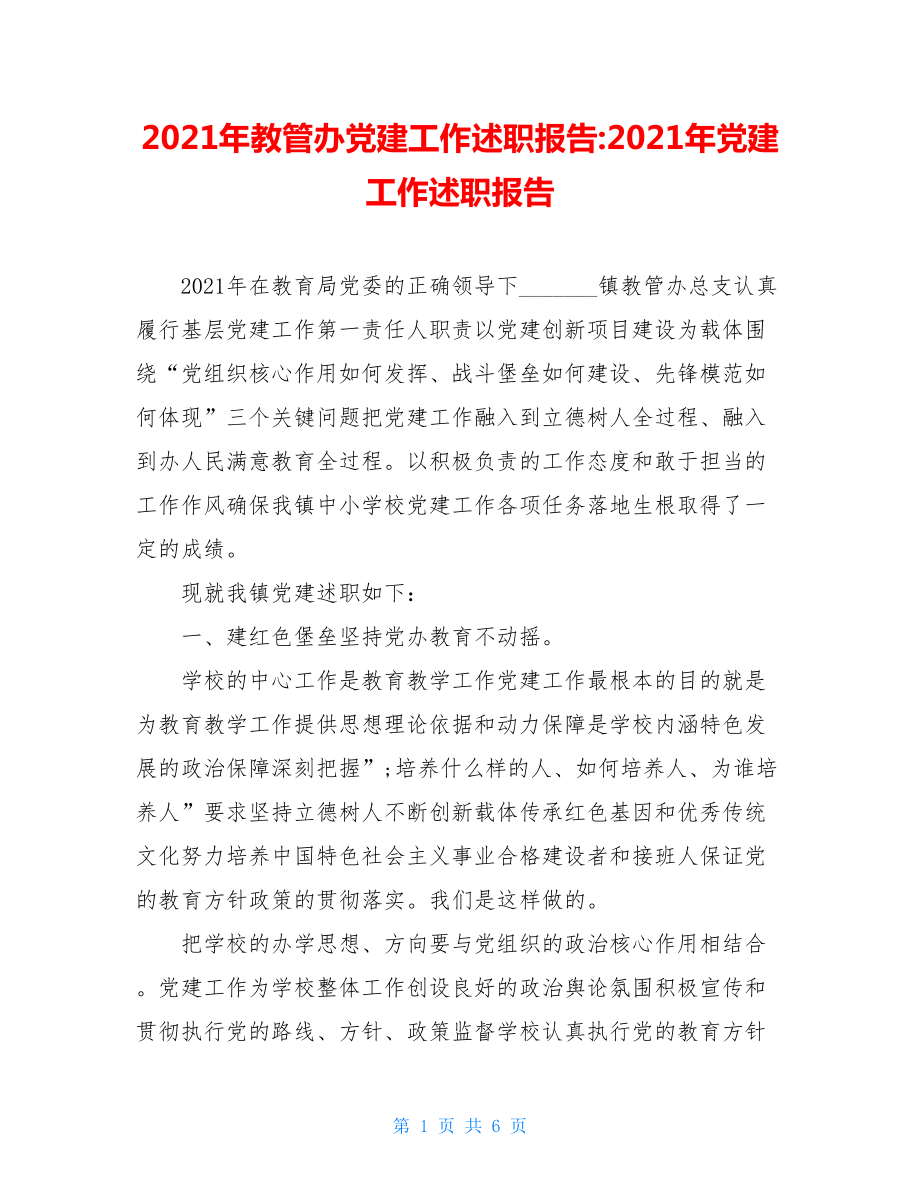 2021年教管办党建工作述职报告:2021年党建工作述职报告

2021年在教育局党委的正确领导下_______镇教管办总支认真履行基层党建工作第一责任人职责以党建创新项目建设为载体围绕“党组织核心作用如何发挥、战斗堡垒如何建设、先锋模范如何体现”三个关键问题把党建工作融入到立德树人全过程、融入到办人民满意教育全过程。以积极负责的工作态度和敢于担当的工作作风确保我镇中小学校党建工作各项任务落地生根取得了一定的成绩。

现就我镇党建述职如下：

一、建红色堡垒坚持党办教育不动摇。

学校的中心工作是教育教学工作党建工作最根本的目的就是为教育教学工作提供思想理论依据和动力保障是学校内涵特色发展的政治保障深刻把握”;培养什么样的人、如何培养人、为谁培养人”要求坚持立德树人不断创新载体传承红色基因和优秀传统文化努力培养中国特色社会主义事业合格建设者和接班人保证党的教育方针政策的贯彻落实。我们是这样做的。

把学校的办学思想、方向要与党组织的政治核心作用相结合。党建工作为学校整体工作创设良好的政治舆论氛围积极宣传和贯彻执行党的路线、方针、政策监督学校认真执行党的教育方针

第 1 页 共 6 页